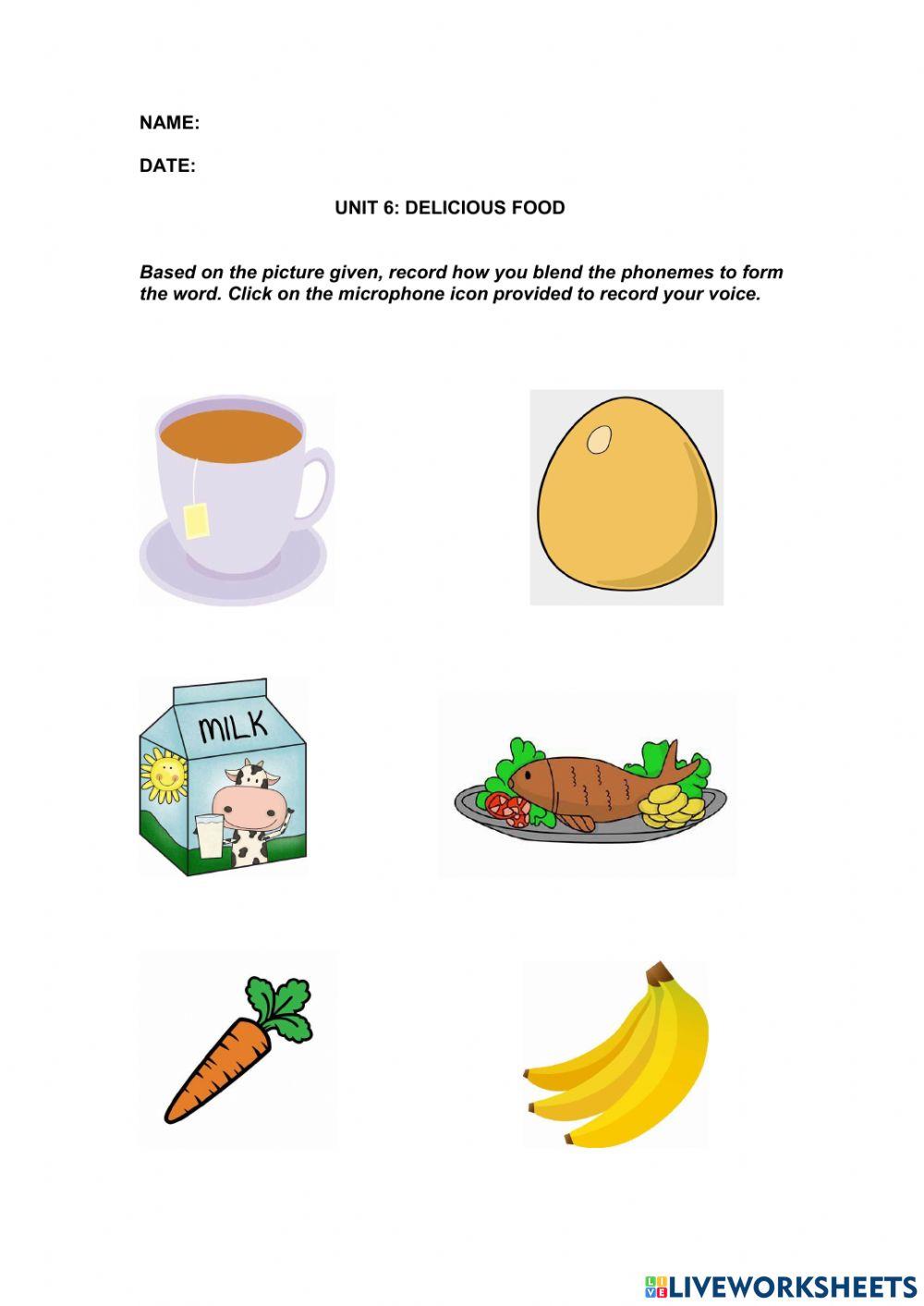 NAME:

DATE:

UNIT 6: DELICIOUS FOOD

Based on the picture given, record how you blend the phonemes to form the word. Click on the microphone icon provided to record your voice.

MILK

LIVEWORKSHEETS